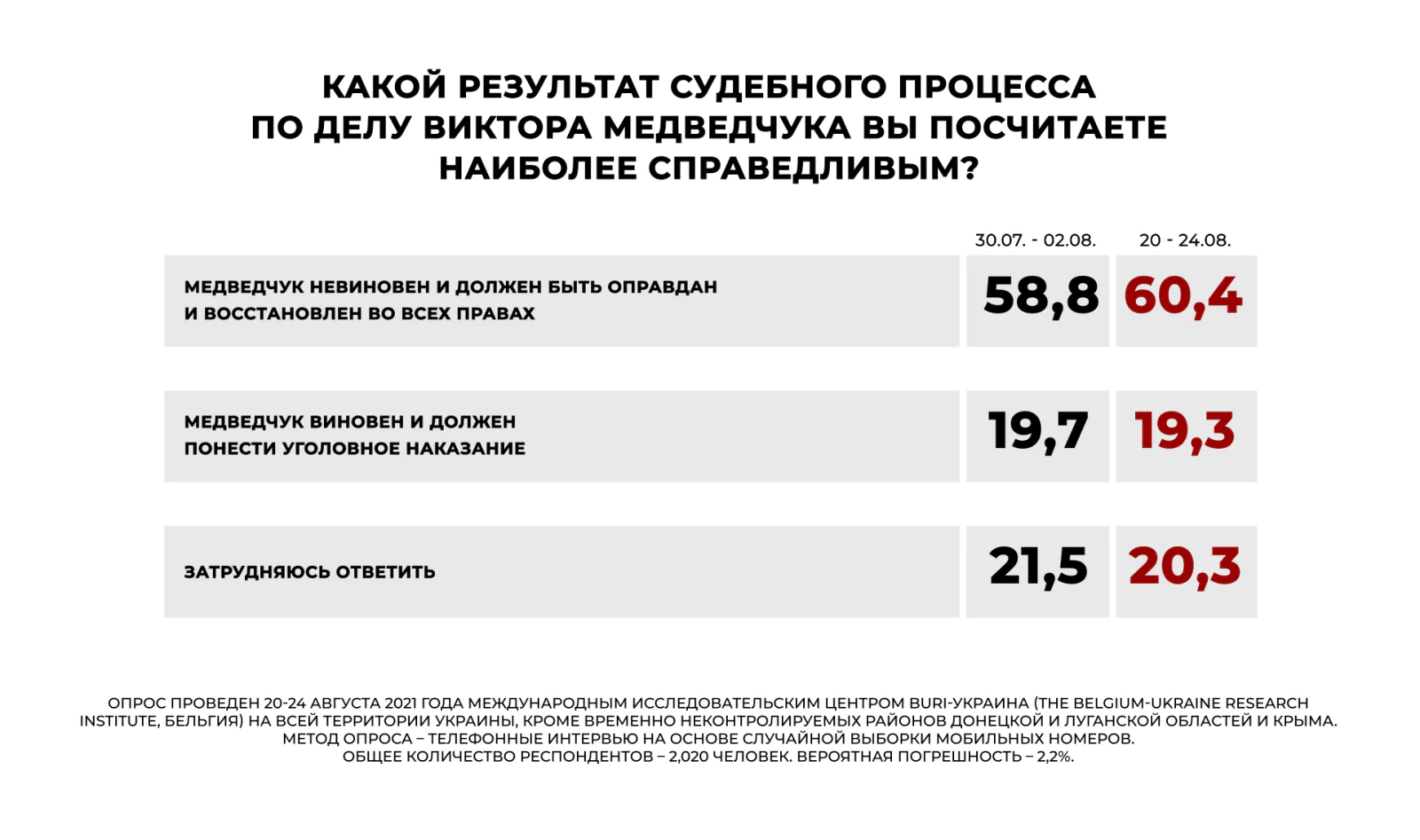 КАКОЙ РЕЗУЛЬТАТ СУДЕБНОГО ПРОЦЕССА ПО ДЕЛУ ВИКТОРА МЕДВЕДЧУКА ВЫ ПОСЧИТАЕТЕ НАИБОЛЕЕ СПРАВЕДЛИВЫМ?

| | 30.07. - 02.08. | 20 - 24.08. |
|---|---|---|
| МЕДВЕДЧУК НЕВИНОВЕН И ДОЛЖЕН БЫТЬ ОПРАВДАН И ВОССТАНОВЛЕН ВО ВСЕХ ПРАВАХ | 58,8 | 60,4 |
| МЕДВЕДЧУК ВИНОВЕН И ДОЛЖЕН ПОНЕСТИ УГОЛОВНОЕ НАКАЗАНИЕ | 19,7 | 19,3 |
| ЗАТРУДНЯЮСЬ ОТВЕТИТЬ | 21,5 | 20,3 |

ОПРОС ПРОВЕДЕН 20-24 АВГУСТА 2021 ГОДА МЕЖДУНАРОДНЫМ ИССЛЕДОВАТЕЛЬСКИМ ЦЕНТРОМ BURI-УКРАИНА (THE BELGIUM-UKRAINE RESEARCH INSTITUTE, БЕЛЬГИЯ) НА ВСЕЙ ТЕРРИТОРИИ УКРАИНЫ, КРОМЕ ВРЕМЕННО НЕКОНТРОЛИРУЕМЫХ РАЙОНОВ ДОНЕЦКОЙ И ЛУГАНСКОЙ ОБЛАСТЕЙ И КРЫМА. МЕТОД ОПРОСА – ТЕЛЕФОННЫЕ ИНТЕРВЬЮ НА ОСНОВЕ СЛУЧАЙНОЙ ВЫБОРКИ МОБИЛЬНЫХ НОМЕРОВ. ОБЩЕЕ КОЛИЧЕСТВО РЕСПОНДЕНТОВ – 2,020 ЧЕЛОВЕК. ВЕРОЯТНАЯ ПОГРЕШНОСТЬ – 2,2%.